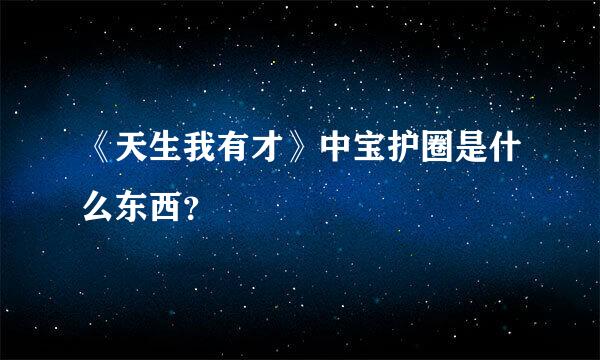 《天生我有才》中宝护圈是什么东西?